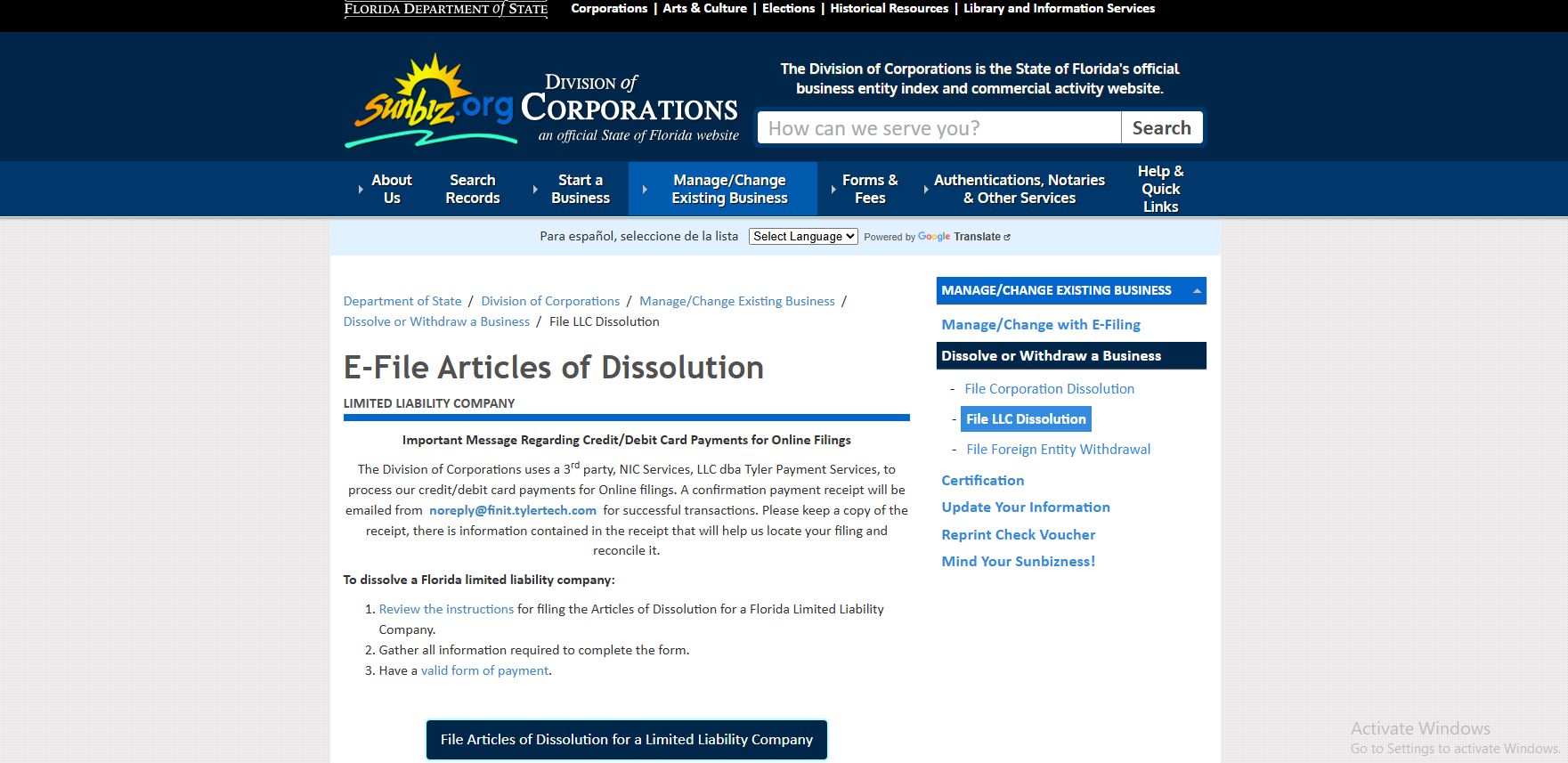 FLORIDA DEPARTMENT of STATE

Corporations | Arts & Culture | Elections | Historical Resources | Library and Information Services

sunbiz.org DIVISION of CORPORATIONS an official State of Florida website

The Division of Corporations is the State of Florida's official business entity index and commercial activity website.

How can we serve you? Search

About Us
Search Records
Start a Business
Manage/Change Existing Business
Forms & Fees
Authentications, Notaries & Other Services
Help & Quick Links

Para español, seleccione de la lista Select Language Powered by Google Translate

Department of State / Division of Corporations / Manage/Change Existing Business / Dissolve or Withdraw a Business / File LLC Dissolution

E-File Articles of Dissolution

LIMITED LIABILITY COMPANY

Important Message Regarding Credit/Debit Card Payments for Online Filings

The Division of Corporations uses a 3$^{rd}$ party, NIC Services, LLC dba Tyler Payment Services, to process our credit/debit card payments for Online filings. A confirmation payment receipt will be emailed from noreply@finit.tylertech.com for successful transactions. Please keep a copy of the receipt, there is information contained in the receipt that will help us locate your filing and reconcile it.

To dissolve a Florida limited liability company:

1. Review the instructions for filing the Articles of Dissolution for a Florida Limited Liability Company.
2. Gather all information required to complete the form.
3. Have a valid form of payment.

File Articles of Dissolution for a Limited Liability Company

MANAGE/CHANGE EXISTING BUSINESS
Manage/Change with E-Filing
Dissolve or Withdraw a Business
- File Corporation Dissolution
- File LLC Dissolution
- File Foreign Entity Withdrawal
Certification
Update Your Information
Reprint Check Voucher
Mind Your Sunbizness!

Activate Windows
Go to Settings to activate Windows.